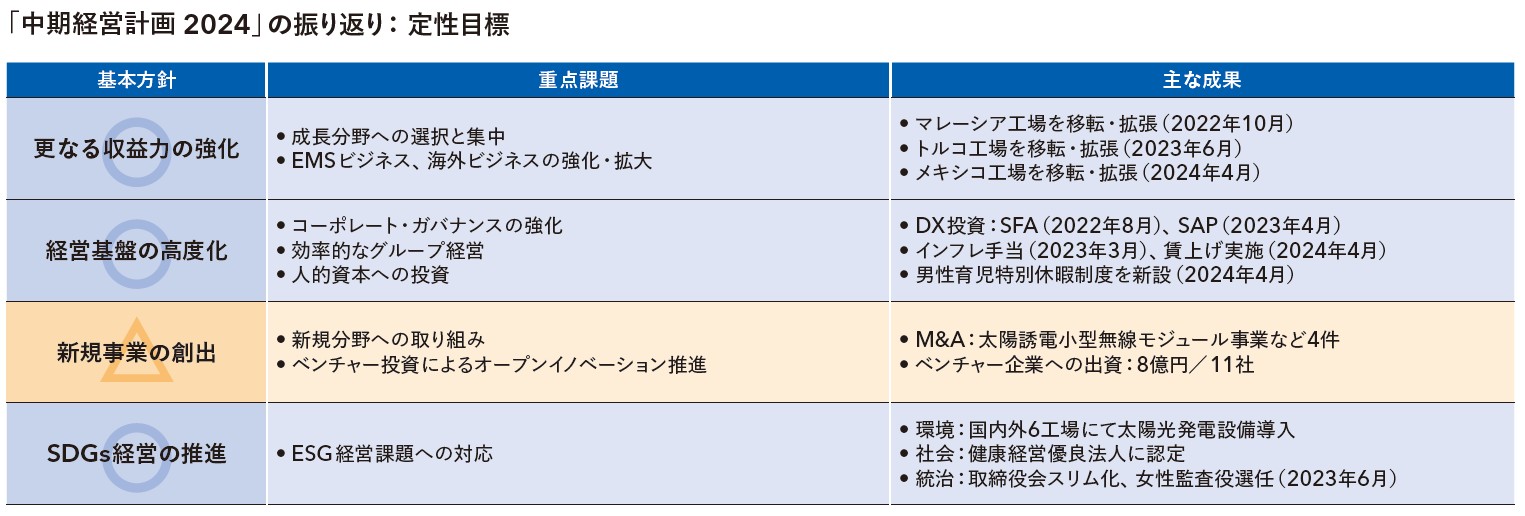 「中期経営計画2024」の振り返り：定性目標

| 基本方針 | 重点課題 | 主な成果 |
|---|---|---|
| 更なる収益力の強化 | • 成長分野への選択と集中 • EMSビジネス、海外ビジネスの強化・拡大 | • マレーシア工場を移転・拡張（2022年10月） • トルコ工場を移転・拡張（2023年6月） • メキシコ工場を移転・拡張（2024年4月） |
| 経営基盤の高度化 | • コーポレート・ガバナンスの強化 • 効率的なグループ経営 • 人的資本への投資 | • DX投資：SFA（2022年8月）、SAP（2023年4月） • インフレ手当（2023年3月）、賃上げ実施（2024年4月） • 男性育児特別休暇制度を新設（2024年4月） |
| 新規事業の創出 | • 新規分野への取り組み • ベンチャー投資によるオープンイノベーション推進 | • M&A：太陽誘電小型無線モジュール事業など4件 • ベンチャー企業への出資：8億円／11社 |
| SDGs経営の推進 | • ESG経営課題への対応 | • 環境：国内外6工場にて太陽光発電設備導入 • 社会：健康経営優良法人に認定 • 統治：取締役会スリム化、女性監査役選任（2023年6月） |